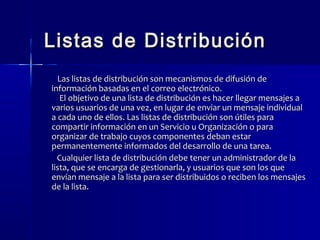 Listas de Distribución

Las listas de distribución son mecanismos de difusión de información basadas en el correo electrónico.
El objetivo de una lista de distribución es hacer llegar mensajes a varios usuarios de una vez, en lugar de enviar un mensaje individual a cada uno de ellos. Las listas de distribución son útiles para compartir información en un Servicio u Organización o para organizar de trabajo cuyos componentes deban estar permanentemente informados del desarrollo de una tarea.

Cualquier lista de distribución debe tener un administrador de la lista, que se encarga de gestionarla, y usuarios que son los que envían mensaje a la lista para ser distribuidos o reciben los mensajes de la lista.